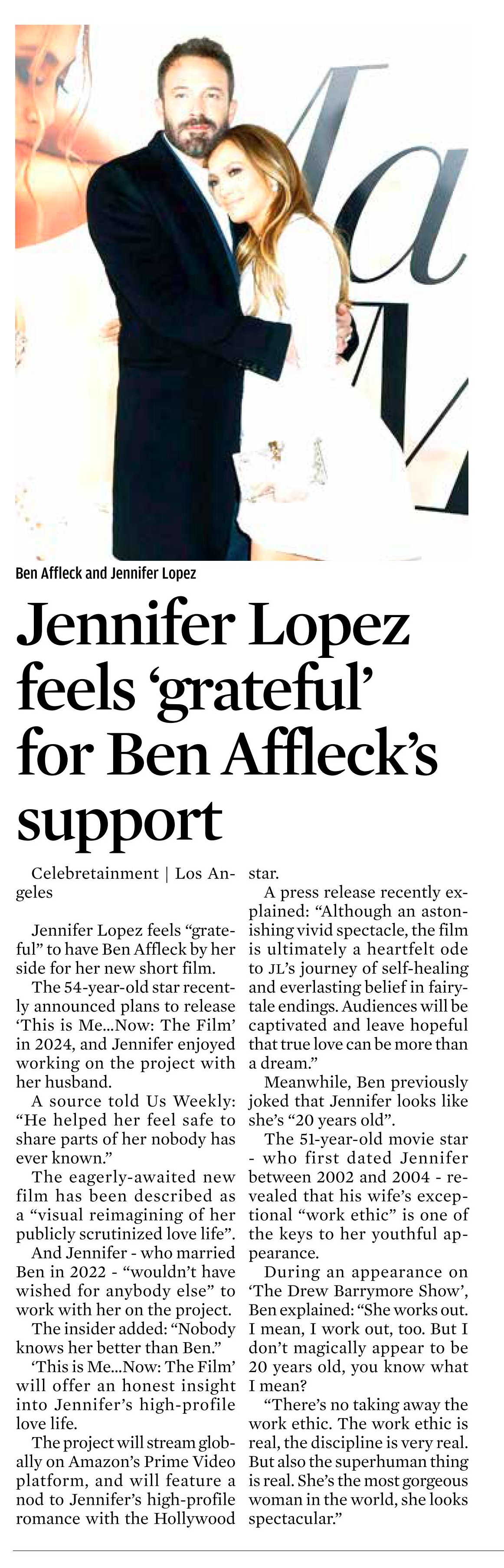 Ben Affleck and Jennifer Lopez

Jennifer Lopez feels 'grateful' for Ben Affleck's support

Celebretainment | Los Angeles

Jennifer Lopez feels "grateful" to have Ben Affleck by her side for her new short film.

The 54-year-old star recently announced plans to release 'This is Me...Now: The Film' in 2024, and Jennifer enjoyed working on the project with her husband.

A source told Us Weekly: "He helped her feel safe to share parts of her nobody has ever known."

The eagerly-awaited new film has been described as a "visual reimagining of her publicly scrutinized love life".

And Jennifer - who married Ben in 2022 - "wouldn't have wished for anybody else" to work with her on the project.

The insider added: "Nobody knows her better than Ben."

'This is Me...Now: The Film' will offer an honest insight into Jennifer's high-profile love life.

The project will stream globally on Amazon's Prime Video platform, and will feature a nod to Jennifer's high-profile romance with the Hollywood star.

A press release recently explained: "Although an astonishing vivid spectacle, the film is ultimately a heartfelt ode to JL's journey of self-healing and everlasting belief in fairytale endings. Audiences will be captivated and leave hopeful that true love can be more than a dream."

Meanwhile, Ben previously joked that Jennifer looks like she's "20 years old".

The 51-year-old movie star - who first dated Jennifer between 2002 and 2004 - revealed that his wife's exceptional "work ethic" is one of the keys to her youthful appearance.

During an appearance on 'The Drew Barrymore Show', Ben explained: "She works out. I mean, I work out, too. But I don't magically appear to be 20 years old, you know what I mean?

"There's no taking away the work ethic. The work ethic is real, the discipline is very real. But also the superhuman thing is real. She's the most gorgeous woman in the world, she looks spectacular."